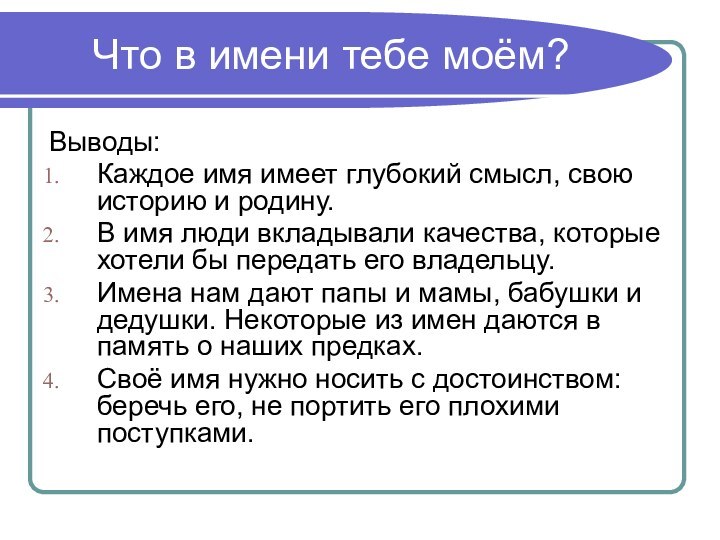 Что в имени тебе моём?

Выводы:

1. Каждое имя имеет глубокий смысл, свою историю и родину.
2. В имя люди вкладывали качества, которые хотели бы передать его владельцу.
3. Имена нам дают папы и мамы, бабушки и дедушки. Некоторые из имен даются в память о наших предках.
4. Своё имя нужно носить с достоинством: беречь его, не портить его плохими поступками.